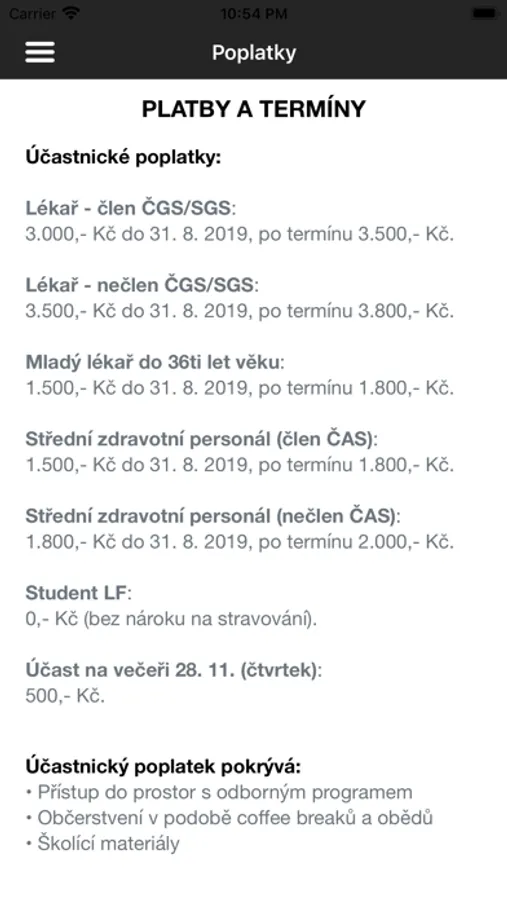 Carrier 10:54 PM

Poplatky

PLATBY A TERMÍNY

Účastnické poplatky:

Lékař - člen ČGS/SGS:
3.000,- Kč do 31. 8. 2019, po termínu 3.500,- Kč.

Lékař - nečlen ČGS/SGS:
3.500,- Kč do 31. 8. 2019, po termínu 3.800,- Kč.

Mladý lékař do 36ti let věku:
1.500,- Kč do 31. 8. 2019, po termínu 1.800,- Kč.

Střední zdravotní personál (člen ČAS):
1.500,- Kč do 31. 8. 2019, po termínu 1.800,- Kč.

Střední zdravotní personál (nečlen ČAS):
1.800,- Kč do 31. 8. 2019, po termínu 2.000,- Kč.

Student LF:
0,- Kč (bez nároku na stravování).

Účast na večeři 28. 11. (čtvrtek):
500,- Kč.

Účastnický poplatek pokrývá:
• Přístup do prostor s odborným programem
• Občerstvení v podobě coffee breaků a obědů
• Školící materiály